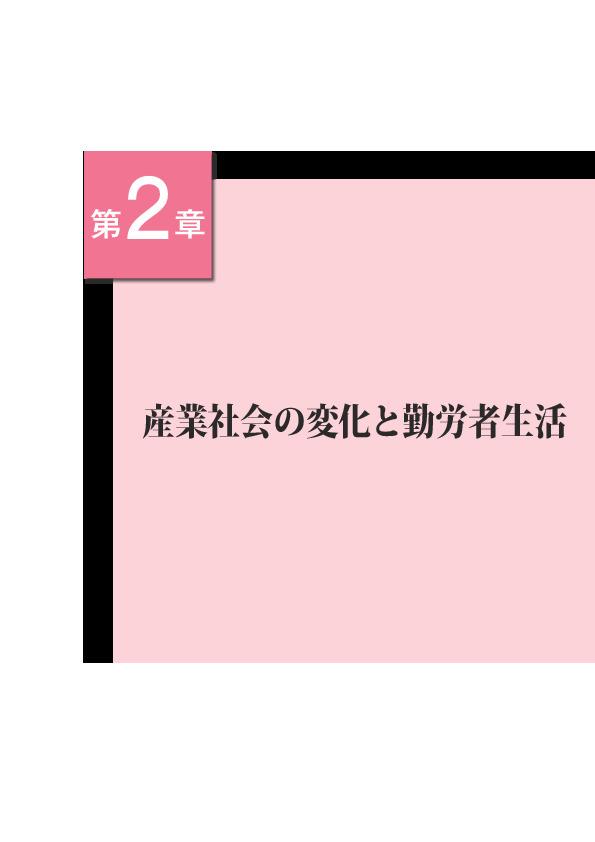 第2章

産業社会の変化と勤労者生活